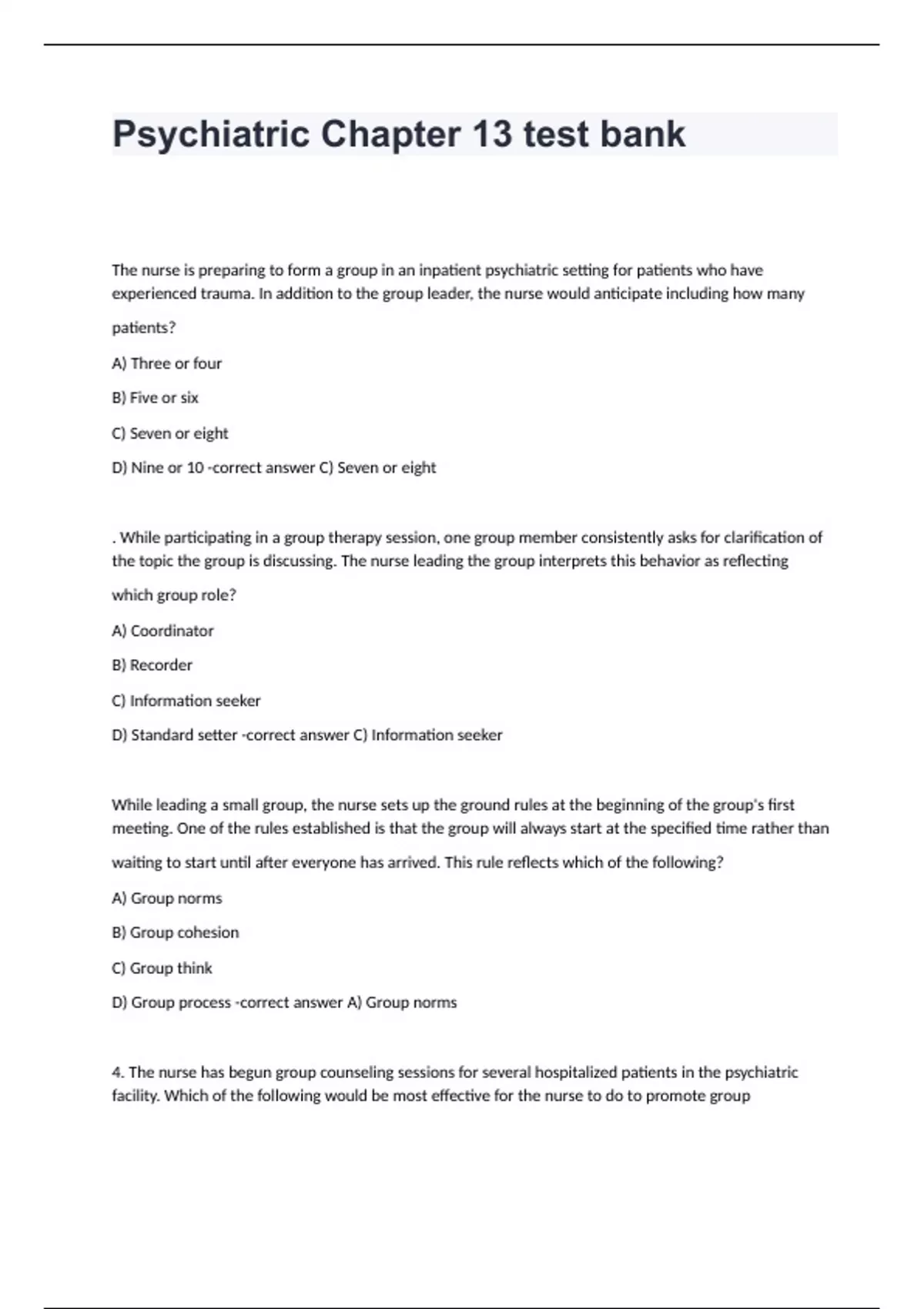 Psychiatric Chapter 13 test bank

The nurse is preparing to form a group in an inpatient psychiatric setting for patients who have experienced trauma. In addition to the group leader, the nurse would anticipate including how many patients?

A) Three or four

B) Five or six

C) Seven or eight

D) Nine or 10 -correct answer C) Seven or eight

. While participating in a group therapy session, one group member consistently asks for clarification of the topic the group is discussing. The nurse leading the group interprets this behavior as reflecting which group role?

A) Coordinator

B) Recorder

C) Information seeker

D) Standard setter -correct answer C) Information seeker

While leading a small group, the nurse sets up the ground rules at the beginning of the group's first meeting. One of the rules established is that the group will always start at the specified time rather than waiting to start until after everyone has arrived. This rule reflects which of the following?

A) Group norms

B) Group cohesion

C) Group think

D) Group process -correct answer A) Group norms

4. The nurse has begun group counseling sessions for several hospitalized patients in the psychiatric facility. Which of the following would be most effective for the nurse to do to promote group